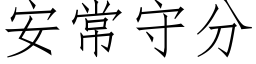 安常守分